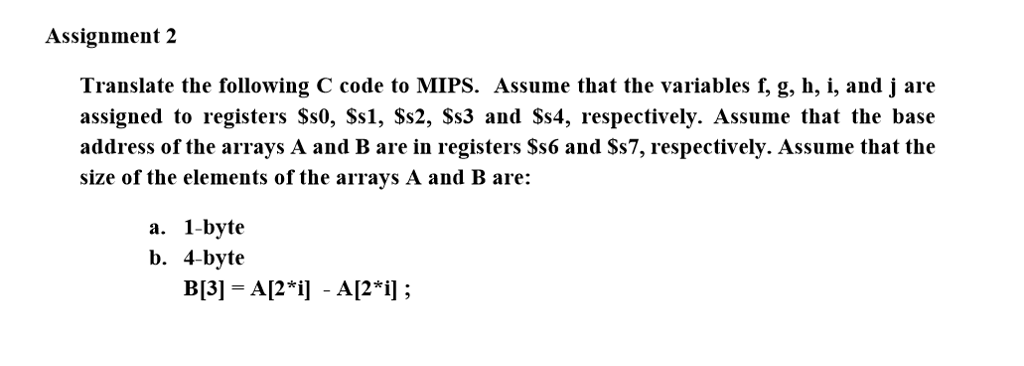 Assignment 2

Translate the following C code to MIPS. Assume that the variables f, g, h, i, and j are assigned to registers \$s0, \$s1, \$s2, \$s3 and \$s4, respectively. Assume that the base address of the arrays A and B are in registers \$s6 and \$s7, respectively. Assume that the size of the elements of the arrays A and B are:

a. 1-byte
b. 4-byte
B[3] = A[2*i] - A[2*i] ;